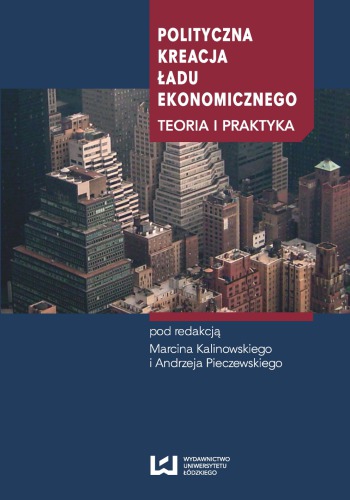 POLITYCZNA KREACJA ŁADU EKONOMICZNEGO

TEORIA I PRAKTYKA

pod redakcją
Marcina Kalinowskiego
i Andrzeja Pieczewskiego

WYDAWNICTWO UNIWERSYTETU ŁÓDZKIEGO